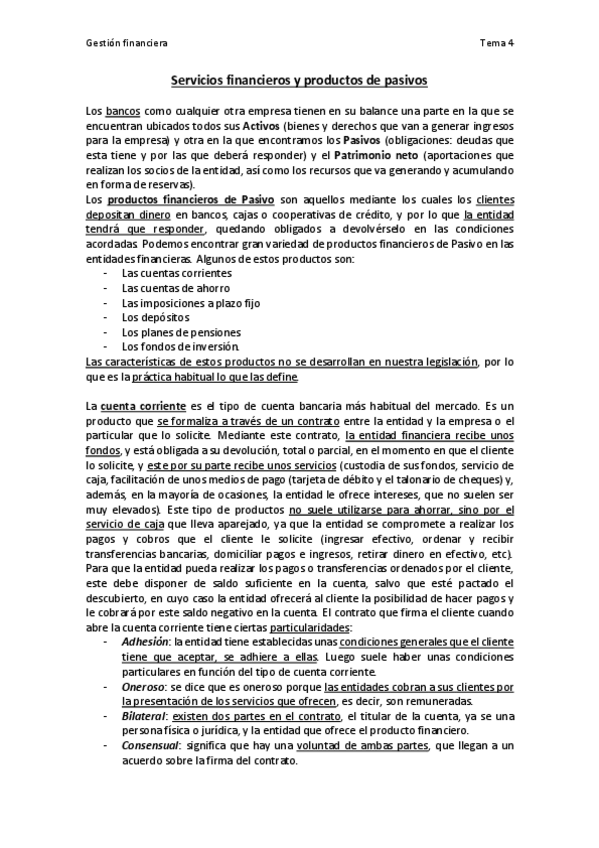 Gestión financiera

Tema 4

Servicios financieros y productos de pasivos

Los bancos como cualquier otra empresa tienen en su balance una parte en la que se encuentran ubicados todos sus Activos (bienes y derechos que van a generar ingresos para la empresa) y otra en la que encontramos los Pasivos (obligaciones: deudas que esta tiene y por las que deberá responder) y el Patrimonio neto (aportaciones que realizan los socios de la entidad, así como los recursos que va generando y acumulando en forma de reservas).
Los productos financieros de Pasivo son aquellos mediante los cuales los clientes depositan dinero en bancos, cajas o cooperativas de crédito, y por lo que la entidad tendrá que responder, quedando obligados a devolvérselo en las condiciones acordadas. Podemos encontrar gran variedad de productos financieros de Pasivo en las entidades financieras. Algunos de estos productos son:
- Las cuentas corrientes
- Las cuentas de ahorro
- Las imposiciones a plazo fijo
- Los depósitos
- Los planes de pensiones
- Los fondos de inversión.
Las características de estos productos no se desarrollan en nuestra legislación, por lo que es la práctica habitual lo que las define.

La cuenta corriente es el tipo de cuenta bancaria más habitual del mercado. Es un producto que se formaliza a través de un contrato entre la entidad y la empresa o el particular que lo solicite. Mediante este contrato, la entidad financiera recibe unos fondos, y está obligada a su devolución, total o parcial, en el momento en que el cliente lo solicite, y este por su parte recibe unos servicios (custodia de sus fondos, servicio de caja, facilitación de unos medios de pago (tarjeta de débito y el talonario de cheques) y, además, en la mayoría de ocasiones, la entidad le ofrece intereses, que no suelen ser muy elevados). Este tipo de productos no suele utilizarse para ahorrar, sino por el servicio de caja que lleva aparejado, ya que la entidad se compromete a realizar los pagos y cobros que el cliente le solicite (ingresar efectivo, ordenar y recibir transferencias bancarias, domiciliar pagos e ingresos, retirar dinero en efectivo, etc). Para que la entidad pueda realizar los pagos o transferencias ordenados por el cliente, este debe disponer de saldo suficiente en la cuenta, salvo que esté pactado el descubierto, en cuyo caso la entidad ofrecerá al cliente la posibilidad de hacer pagos y le cobrará por este saldo negativo en la cuenta. El contrato que firma el cliente cuando abre la cuenta corriente tiene ciertas particularidades:
- Adhesión: la entidad tiene establecidas unas condiciones generales que el cliente tiene que aceptar, se adhiere a ellas. Luego suele haber unas condiciones particulares en función del tipo de cuenta corriente.
- Oneroso: se dice que es oneroso porque las entidades cobran a sus clientes por la presentación de los servicios que ofrecen, es decir, son remuneradas.
- Bilateral: existen dos partes en el contrato, el titular de la cuenta, ya se una persona física o jurídica, y la entidad que ofrece el producto financiero.
- Consensual: significa que hay una voluntad de ambas partes, que llegan a un acuerdo sobre la firma del contrato.